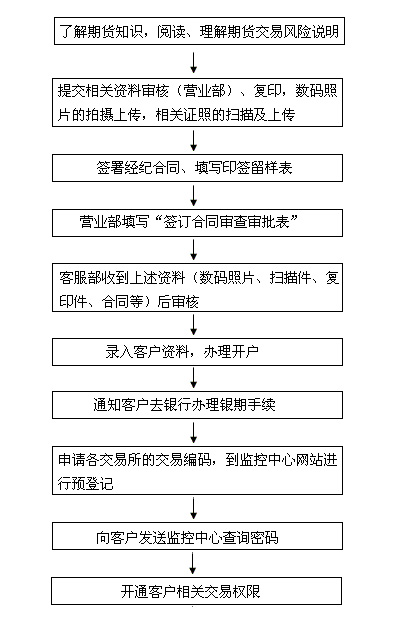 了解期货知识，阅读、理解期货交易风险说明

提交相关资料审核（营业部）、复印，数码照片的拍摄上传，相关证照的扫描及上传

签署经纪合同、填写印签留样表

营业部填写“签订合同审查审批表”

客服部收到上述资料（数码照片、扫描件、复印件、合同等）后审核

录入客户资料，办理开户

通知客户去银行办理银期手续

申请各交易所的交易编码，到监控中心网站进行预登记

向客户发送监控中心查询密码

开通客户相关交易权限